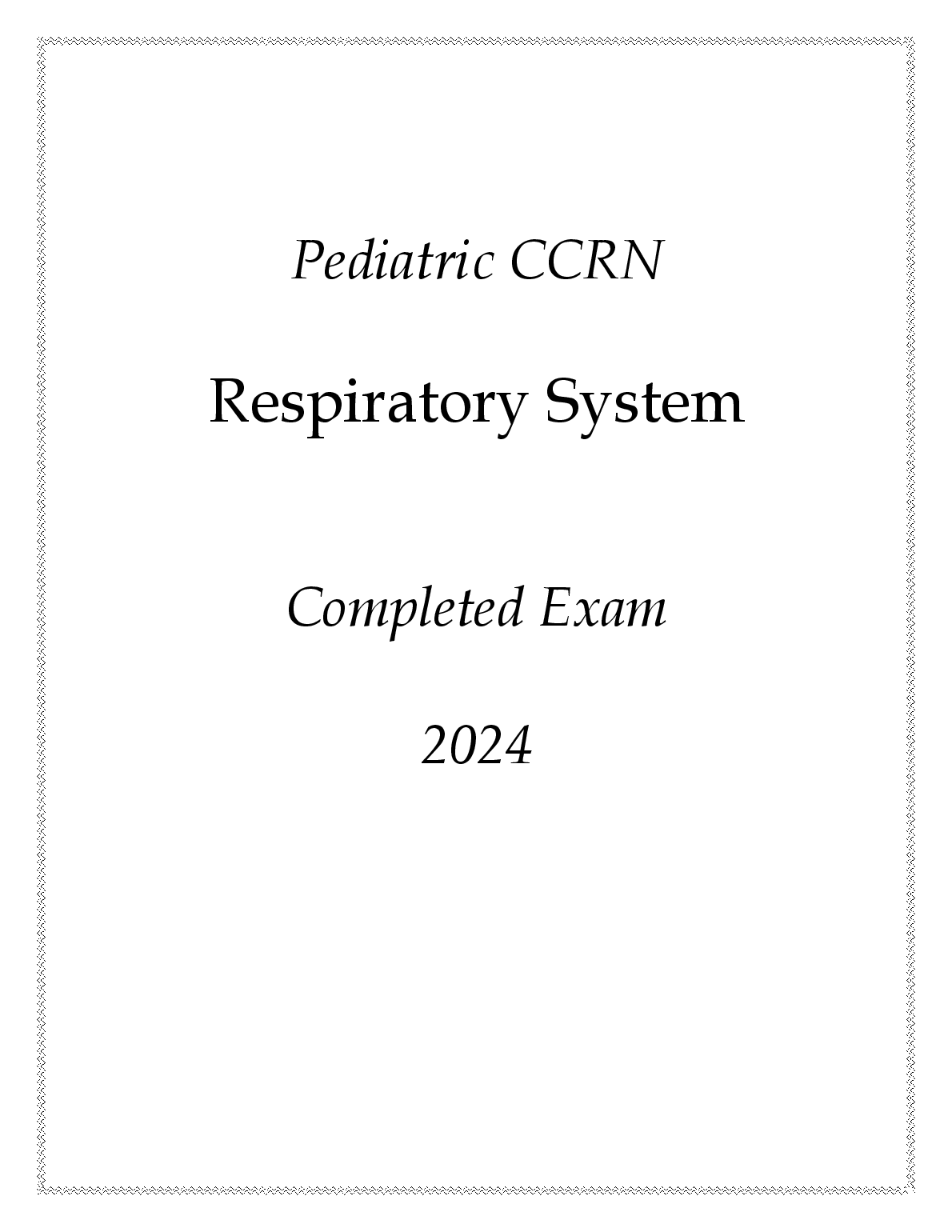 Pediatric CCRN

Respiratory System

Completed Exam

2024